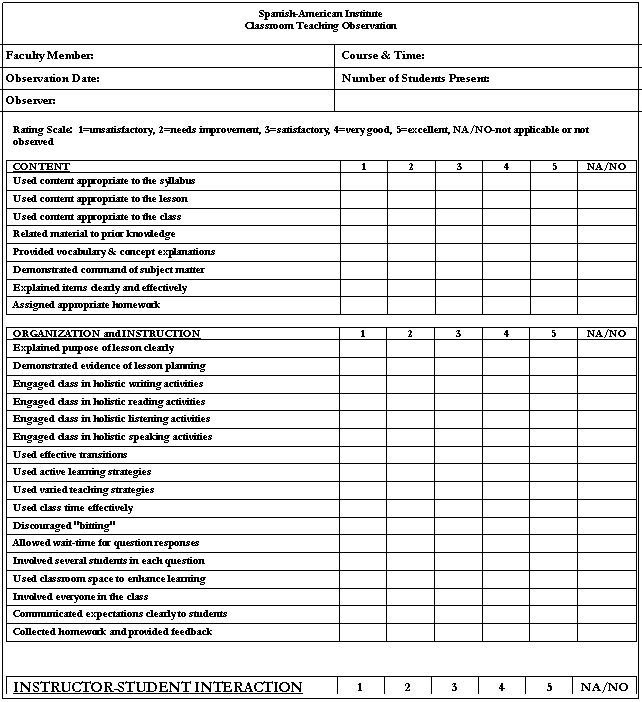 Spanish-American Institute
Classroom Teaching Observation

| Faculty Member: | Course & Time: |
|---|---|
| Observation Date: | Number of Students Present: |
| Observer: | |

Rating Scale: 1=unsatisfactory, 2=needs improvement, 3=satisfactory, 4=very good, 5=excellent, NA/NO-not applicable or not observed

| CONTENT | 1 | 2 | 3 | 4 | 5 | NA/NO |
|---|---|---|---|---|---|---|
| Used content appropriate to the syllabus | | | | | | |
| Used content appropriate to the lesson | | | | | | |
| Used content appropriate to the class | | | | | | |
| Related material to prior knowledge | | | | | | |
| Provided vocabulary & concept explanations | | | | | | |
| Demonstrated command of subject matter | | | | | | |
| Explained items clearly and effectively | | | | | | |
| Assigned appropriate homework | | | | | | |

| ORGANIZATION and INSTRUCTION | 1 | 2 | 3 | 4 | 5 | NA/NO |
|---|---|---|---|---|---|---|
| Explained purpose of lesson clearly | | | | | | |
| Demonstrated evidence of lesson planning | | | | | | |
| Engaged class in holistic writing activities | | | | | | |
| Engaged class in holistic reading activities | | | | | | |
| Engaged class in holistic listening activities | | | | | | |
| Engaged class in holistic speaking activities | | | | | | |
| Used effective transitions | | | | | | |
| Used active learning strategies | | | | | | |
| Used varied teaching strategies | | | | | | |
| Used class time effectively | | | | | | |
| Discouraged "bitting" | | | | | | |
| Allowed wait-time for question responses | | | | | | |
| Involved several students in each question | | | | | | |
| Used classroom space to enhance learning | | | | | | |
| Involved everyone in the class | | | | | | |
| Communicated expectations clearly to students | | | | | | |
| Collected homework and provided feedback | | | | | | |

| INSTRUCTOR-STUDENT INTERACTION | 1 | 2 | 3 | 4 | 5 | NA/NO |
|---|---|---|---|---|---|---|